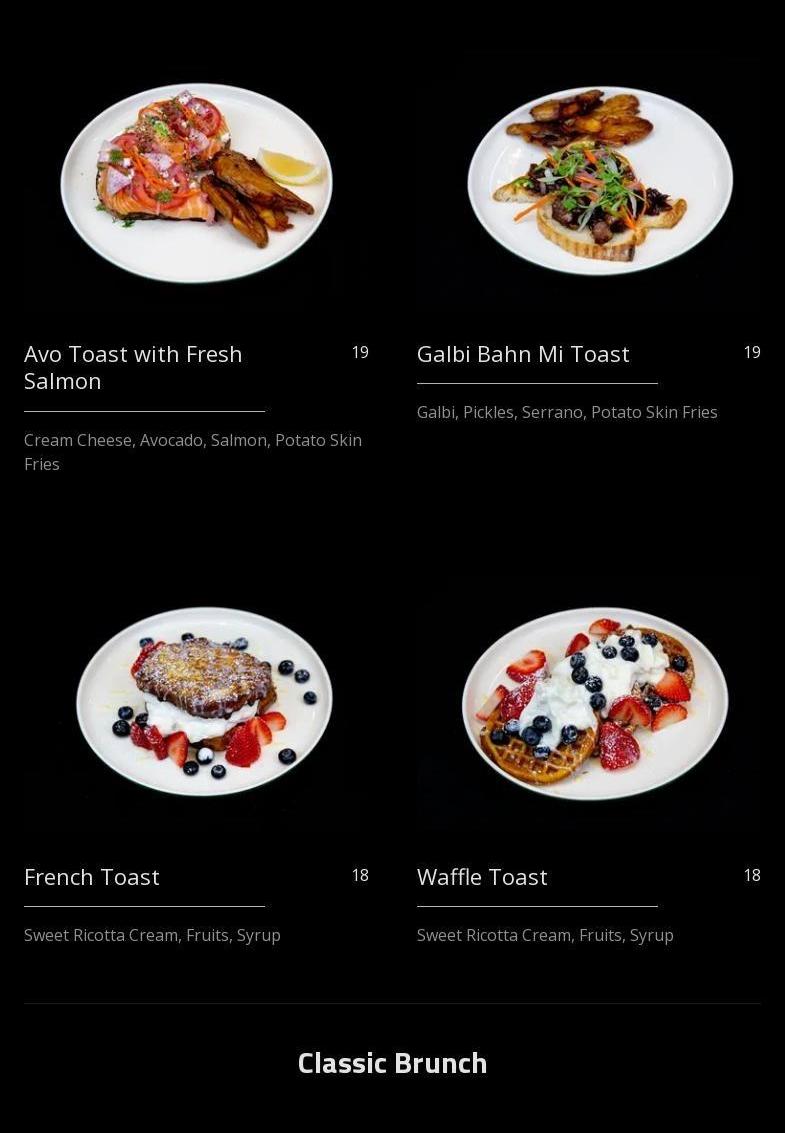 Avo Toast with Fresh Salmon
19

Cream Cheese, Avocado, Salmon, Potato Skin Fries

Galbi Bahn Mi Toast
19

Galbi, Pickles, Serrano, Potato Skin Fries

French Toast
18

Sweet Ricotta Cream, Fruits, Syrup

Waffle Toast
18

Sweet Ricotta Cream, Fruits, Syrup

Classic Brunch